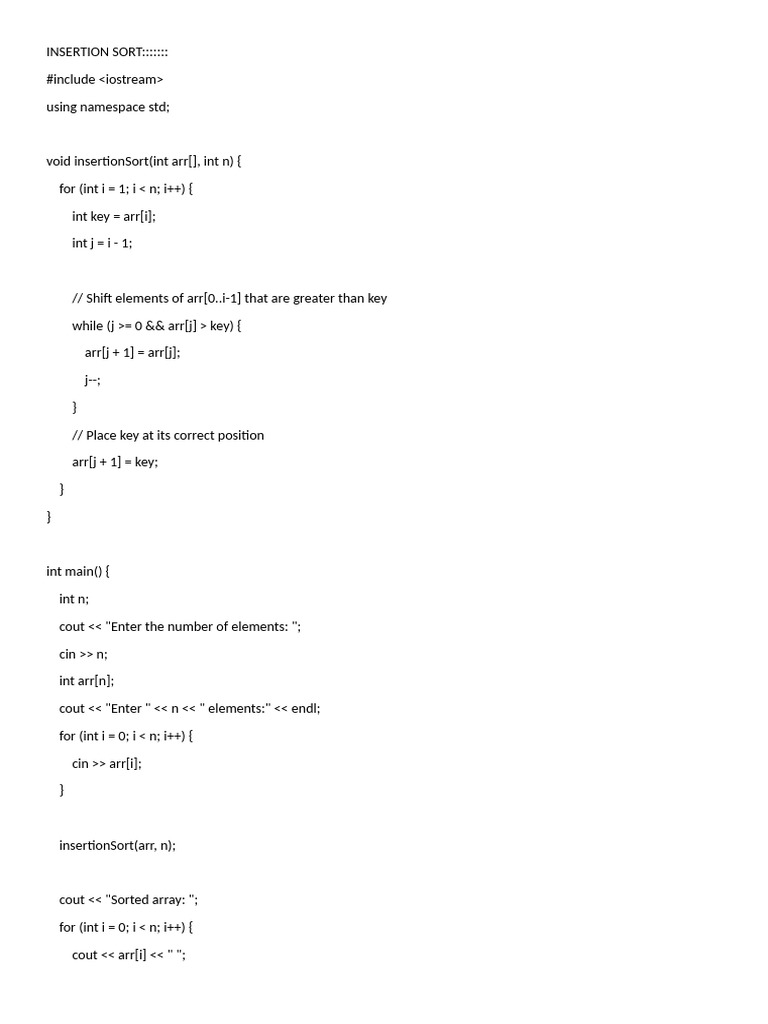 INSERTION SORT:::::::

#include <iostream>

using namespace std;

void insertionSort(int arr[], int n) {

for (int i = 1; i < n; i++) {

int key = arr[i];

int j = i - 1;

// Shift elements of arr[0..i-1] that are greater than key

while (j >= 0 && arr[j] > key) {

arr[j + 1] = arr[j];

j--;

}

// Place key at its correct position

arr[j + 1] = key;

}

}

int main() {

int n;

cout << "Enter the number of elements: ";

cin >> n;

int arr[n];

cout << "Enter " << n << " elements:" << endl;

for (int i = 0; i < n; i++) {

cin >> arr[i];

}

insertionSort(arr, n);

cout << "Sorted array: ";

for (int i = 0; i < n; i++) {

cout << arr[i] << " ";